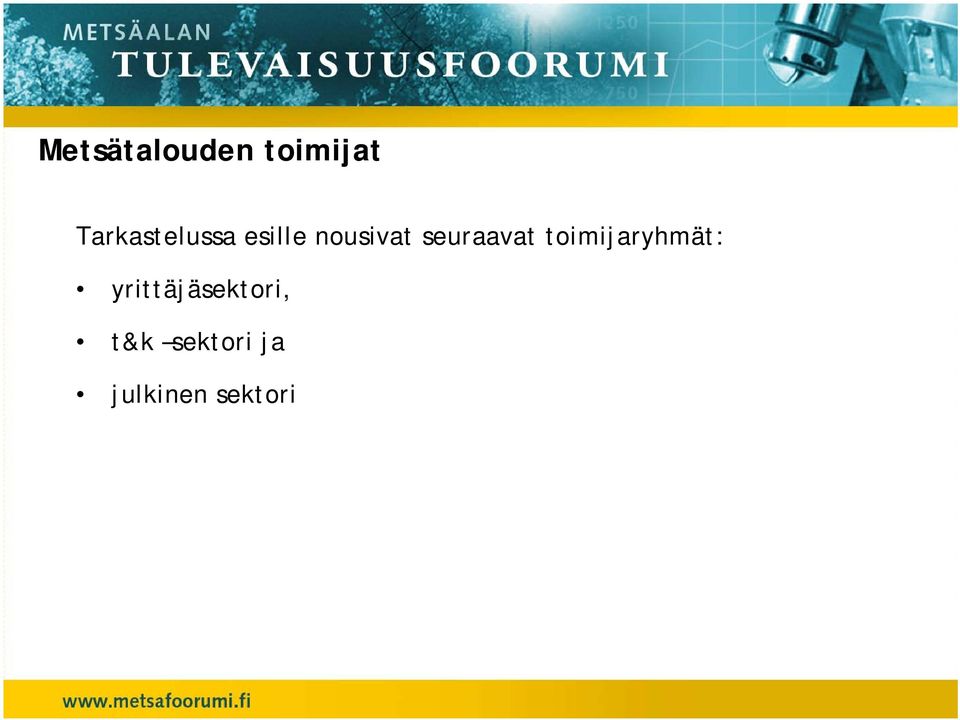 METSÄALAN
TULEVAISUUSFOORUMI

Metsätalouden toimijat

Tarkastelussa esille nousivat seuraavat toimijaryhmät:

• yrittäjäsektori,

• t&k –sektori ja

• julkinen sektori

www.metsafoorumi.fi